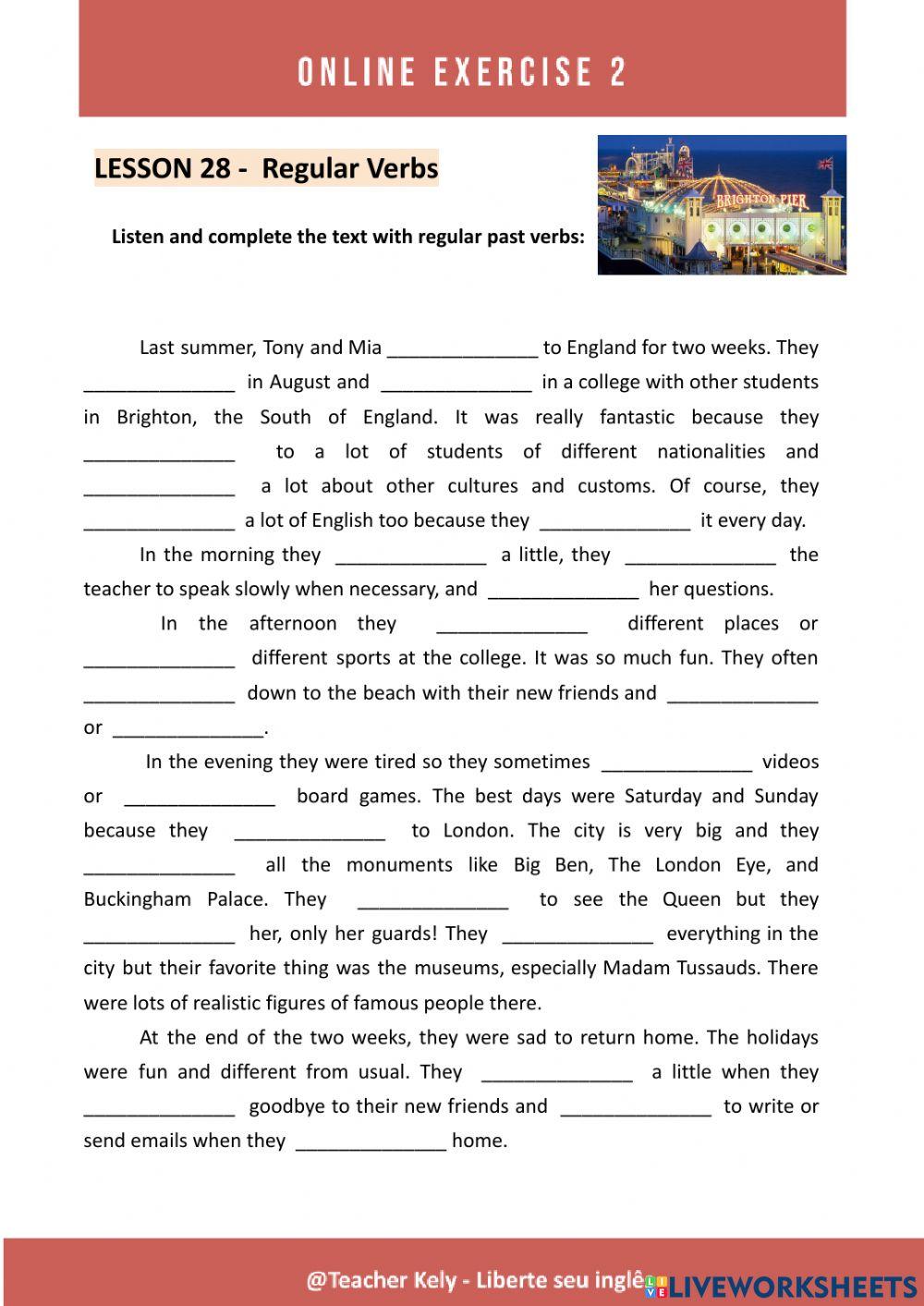 ONLINE EXERCISE 2

LESSON 28 - Regular Verbs

Listen and complete the text with regular past verbs:

BRIGHTON PIER

Last summer, Tony and Mia ______________ to England for two weeks. They ______________ in August and ______________ in a college with other students in Brighton, the South of England. It was really fantastic because they ______________ to a lot of students of different nationalities and ______________ a lot about other cultures and customs. Of course, they ______________ a lot of English too because they ______________ it every day.

In the morning they ______________ a little, they ______________ the teacher to speak slowly when necessary, and ______________ her questions.

In the afternoon they ______________ different places or ______________ different sports at the college. It was so much fun. They often ______________ down to the beach with their new friends and ______________ or ______________.

In the evening they were tired so they sometimes ______________ videos or ______________ board games. The best days were Saturday and Sunday because they ______________ to London. The city is very big and they ______________ all the monuments like Big Ben, The London Eye, and Buckingham Palace. They ______________ to see the Queen but they ______________ her, only her guards! They ______________ everything in the city but their favorite thing was the museums, especially Madam Tussauds. There were lots of realistic figures of famous people there.

At the end of the two weeks, they were sad to return home. The holidays were fun and different from usual. They ______________ a little when they ______________ goodbye to their new friends and ______________ to write or send emails when they ______________ home.

@Teacher Kely - Liberte seu inglê LIVEWORKSHEETS